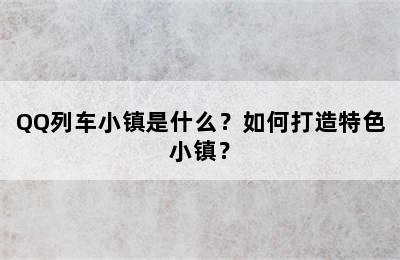 QQ列车小镇是什么？如何打造特色小镇？